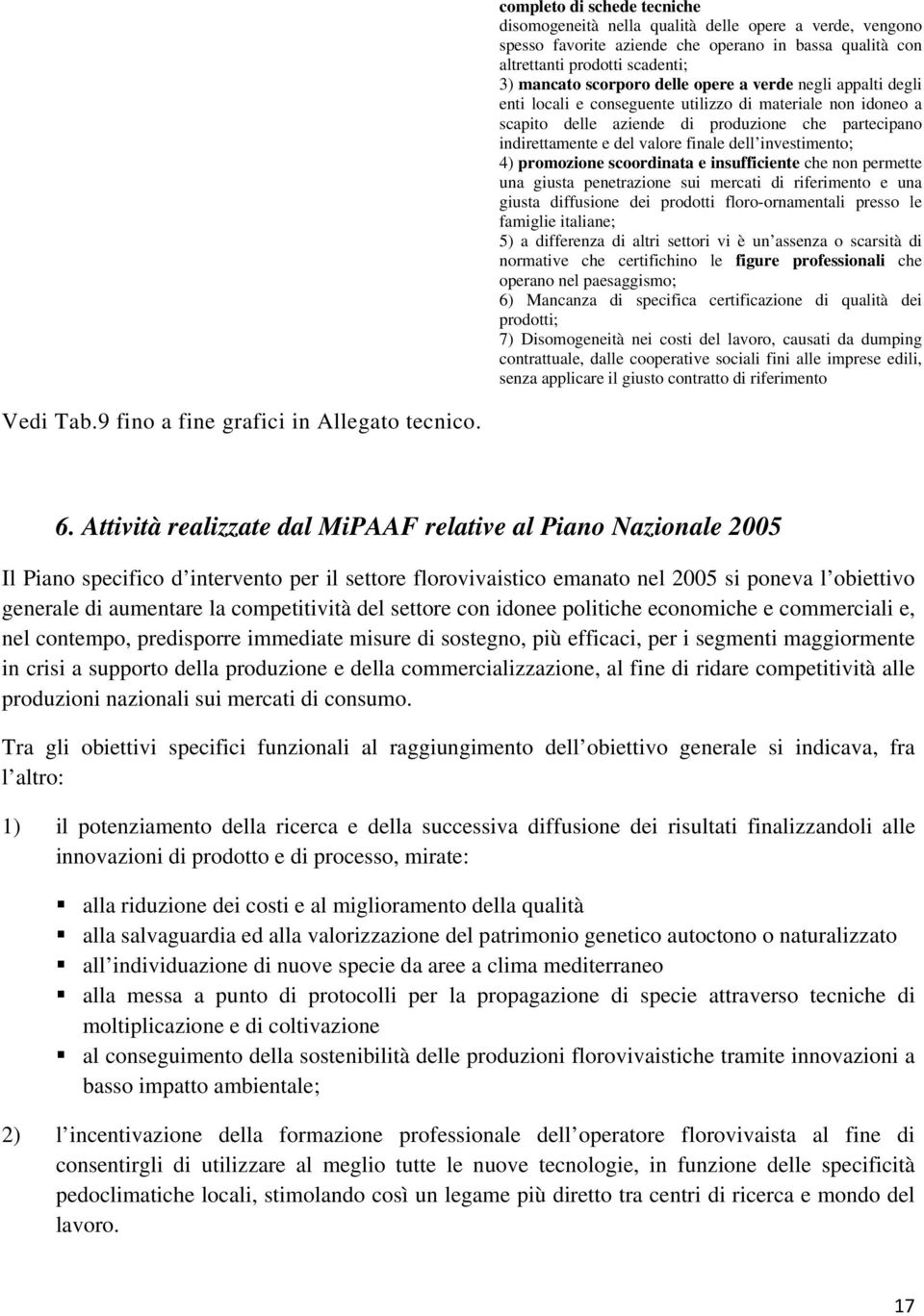 completo di schede tecniche
disomogeneità nella qualità delle opere a verde, vengono spesso favorite aziende che operano in bassa qualità con altrettanti prodotti scadenti;
3) mancato scorporo delle opere a verde negli appalti degli enti locali e conseguente utilizzo di materiale non idoneo a scapito delle aziende di produzione che partecipano indirettamente e del valore finale dell investimento;
4) promozione scoordinata e insufficiente che non permette una giusta penetrazione sui mercati di riferimento e una giusta diffusione dei prodotti floro-ornamentali presso le famiglie italiane;
5) a differenza di altri settori vi è un assenza o scarsità di normative che certifichino le figure professionali che operano nel paesaggismo;
6) Mancanza di specifica certificazione di qualità dei prodotti;
7) Disomogeneità nei costi del lavoro, causati da dumping contrattuale, dalle cooperative sociali fini alle imprese edili, senza applicare il giusto contratto di riferimento

Vedi Tab.9 fino a fine grafici in Allegato tecnico.

6. Attività realizzate dal MiPAAF relative al Piano Nazionale 2005

Il Piano specifico d intervento per il settore florovivaistico emanato nel 2005 si poneva l obiettivo generale di aumentare la competitività del settore con idonee politiche economiche e commerciali e, nel contempo, predisporre immediate misure di sostegno, più efficaci, per i segmenti maggiormente in crisi a supporto della produzione e della commercializzazione, al fine di ridare competitività alle produzioni nazionali sui mercati di consumo.

Tra gli obiettivi specifici funzionali al raggiungimento dell obiettivo generale si indicava, fra l altro:

1) il potenziamento della ricerca e della successiva diffusione dei risultati finalizzandoli alle innovazioni di prodotto e di processo, mirate:

alla riduzione dei costi e al miglioramento della qualità
alla salvaguardia ed alla valorizzazione del patrimonio genetico autoctono o naturalizzato
all individuazione di nuove specie da aree a clima mediterraneo
alla messa a punto di protocolli per la propagazione di specie attraverso tecniche di moltiplicazione e di coltivazione
al conseguimento della sostenibilità delle produzioni florovivaistiche tramite innovazioni a basso impatto ambientale;

2) l incentivazione della formazione professionale dell operatore florovivaista al fine di consentirgli di utilizzare al meglio tutte le nuove tecnologie, in funzione delle specificità pedoclimatiche locali, stimolando così un legame più diretto tra centri di ricerca e mondo del lavoro.

17